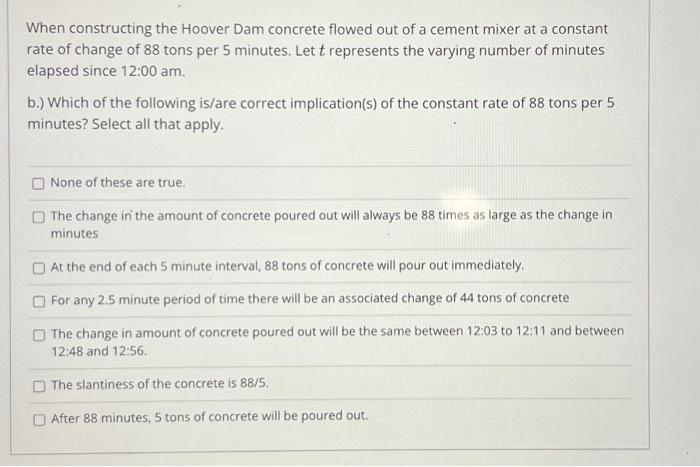 When constructing the Hoover Dam concrete flowed out of a cement mixer at a constant rate of change of 88 tons per 5 minutes. Let $t$ represents the varying number of minutes elapsed since 12:00 am.

b.) Which of the following is/are correct implication(s) of the constant rate of 88 tons per 5 minutes? Select all that apply.

☐ None of these are true.

☐ The change in the amount of concrete poured out will always be 88 times as large as the change in minutes

☐ At the end of each 5 minute interval, 88 tons of concrete will pour out immediately.

☐ For any 2.5 minute period of time there will be an associated change of 44 tons of concrete

☐ The change in amount of concrete poured out will be the same between 12:03 to 12:11 and between 12:48 and 12:56.

☐ The slantiness of the concrete is 88/5.

☐ After 88 minutes, 5 tons of concrete will be poured out.